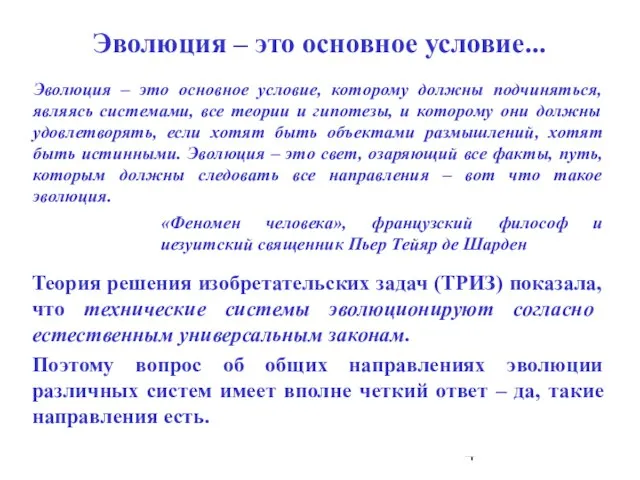 Эволюция – это основное условие...

Эволюция – это основное условие, которому должны подчиняться, являясь системами, все теории и гипотезы, и которому они должны удовлетворять, если хотят быть объектами размышлений, хотят быть истинными. Эволюция – это свет, озаряющий все факты, путь, которым должны следовать все направления – вот что такое эволюция.

«Феномен человека», французский философ и иезуитский священник Пьер Тейяр де Шарден

Теория решения изобретательских задач (ТРИЗ) показала, что технические системы эволюционируют согласно естественным универсальным законам.

Поэтому вопрос об общих направлениях эволюции различных систем имеет вполне четкий ответ – да, такие направления есть.